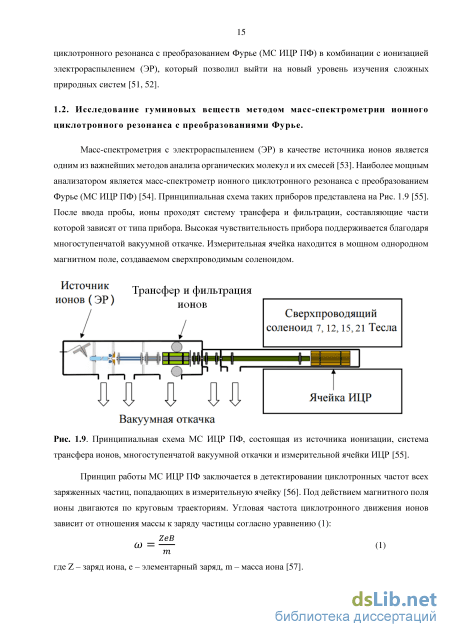 15

циклотронного резонанса с преобразованием Фурье (МС ИЦР ПФ) в комбинации с ионизацией электрораспылением (ЭР), который позволил выйти на новый уровень изучения сложных природных систем [51, 52].

1.2. Исследование гуминовых веществ методом масс-спектрометрии ионного циклотронного резонанса с преобразованиями Фурье.

Масс-спектрометрия с электрораспылением (ЭР) в качестве источника ионов является одним из важнейших методов анализа органических молекул и их смесей [53]. Наиболее мощным анализатором является масс-спектрометр ионного циклотронного резонанса с преобразованием Фурье (МС ИЦР ПФ) [54]. Принципиальная схема таких приборов представлена на Рис. 1.9 [55]. После ввода пробы, ионы проходят систему трансфера и фильтрации, составляющие части которой зависят от типа прибора. Высокая чувствительность прибора поддерживается благодаря многоступенчатой вакуумной откачке. Измерительная ячейка находится в мощном однородном магнитном поле, создаваемом сверхпроводимым соленоидом.

Источник ионов (ЭР)

Трансфер и фильтрация ионов

Сверхпроводящий соленоид 7, 12, 15, 21 Тесла

Ячейка ИЦР

Вакуумная откачка

Рис. 1.9. Принципиальная схема МС ИЦР ПФ, состоящая из источника ионизации, система трансфера ионов, многоступенчатой вакуумной откачки и измерительной ячейки ИЦР [55].

Принцип работы МС ИЦР ПФ заключается в детектировании циклотронных частот всех заряженных частиц, попадающих в измерительную ячейку [56]. Под действием магнитного поля ионы двигаются по круговым траекториям. Угловая частота циклотронного движения ионов зависит от отношения массы к заряду частицы согласно уравнению (1):

$\omega = \frac{ZeB}{m}$ (1)

где Z – заряд иона, e – элементарный заряд, m – масса иона [57].

dsLib.net
библиотека диссертаций